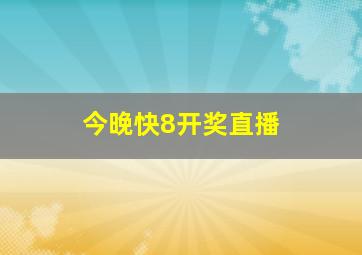 今晚快8开奖直播